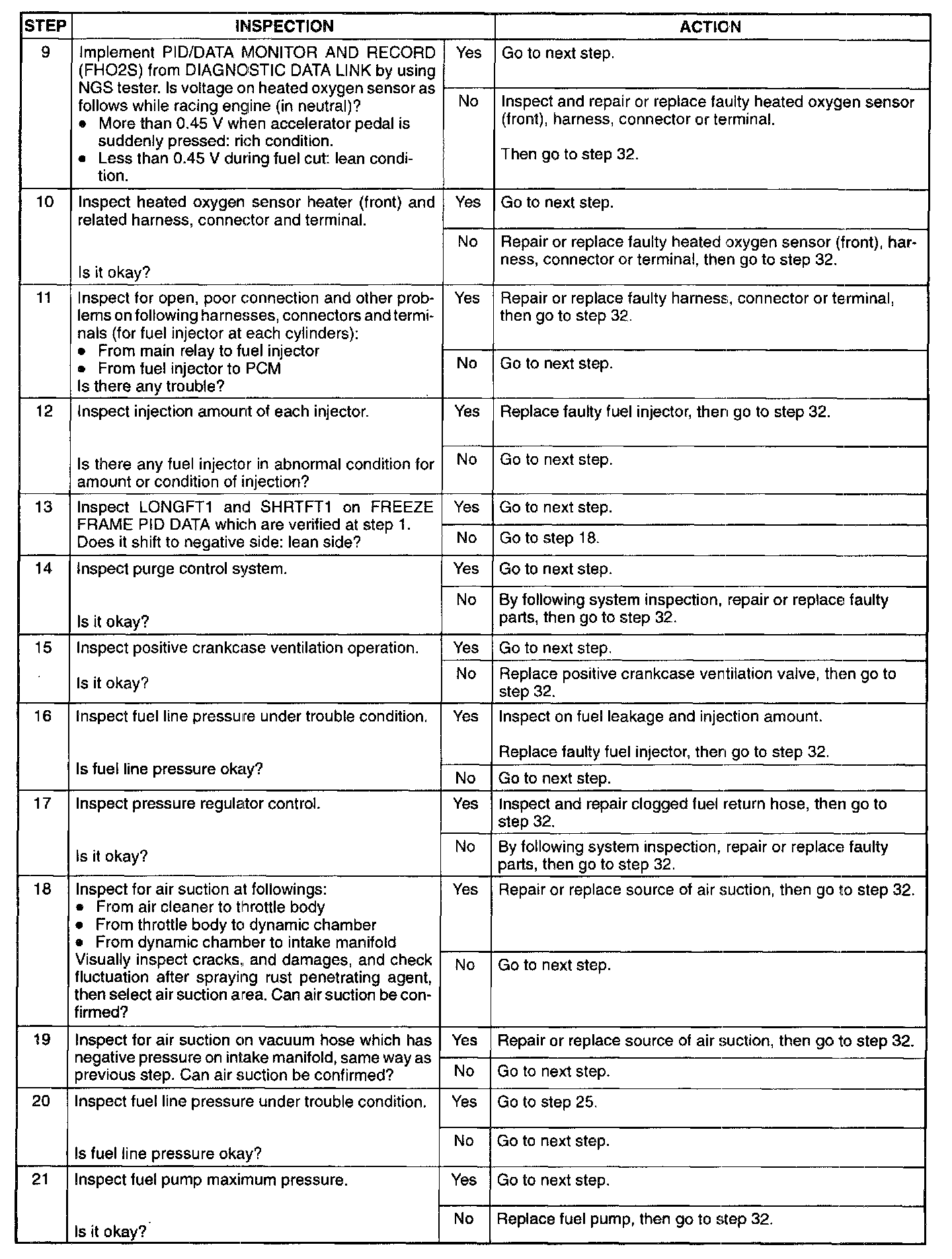 | STEP | INSPECTION | | ACTION |
|---|---|---|---|
| 9 | Implement PID/DATA MONITOR AND RECORD (FHO2S) from DIAGNOSTIC DATA LINK by using NGS tester. Is voltage on heated oxygen sensor as follows while racing engine (in neutral)? • More than 0.45 V when accelerator pedal is suddenly pressed: rich condition. • Less than 0.45 V during fuel cut: lean condition. | Yes | Go to next step. |
| | | No | Inspect and repair or replace faulty heated oxygen sensor (front), harness, connector or terminal. Then go to step 32. |
| 10 | Inspect heated oxygen sensor heater (front) and related harness, connector and terminal. Is it okay? | Yes | Go to next step. |
| | | No | Repair or replace faulty heated oxygen sensor (front), harness, connector or terminal, then go to step 32. |
| 11 | Inspect for open, poor connection and other problems on following harnesses, connectors and terminals (for fuel injector at each cylinders): • From main relay to fuel injector • From fuel injector to PCM Is there any trouble? | Yes | Repair or replace faulty harness, connector or terminal, then go to step 32. |
| | | No | Go to next step. |
| 12 | Inspect injection amount of each injector. Is there any fuel injector in abnormal condition for amount or condition of injection? | Yes | Replace faulty fuel injector, then go to step 32. |
| | | No | Go to next step. |
| 13 | Inspect LONGFT1 and SHRTFT1 on FREEZE FRAME PID DATA which are verified at step 1. Does it shift to negative side: lean side? | Yes | Go to next step. |
| | | No | Go to step 18. |
| 14 | Inspect purge control system. Is it okay? | Yes | Go to next step. |
| | | No | By following system inspection, repair or replace faulty parts, then go to step 32. |
| 15 | Inspect positive crankcase ventilation operation. Is it okay? | Yes | Go to next step. |
| | | No | Replace positive crankcase ventilation valve, then go to step 32. |
| 16 | Inspect fuel line pressure under trouble condition. Is fuel line pressure okay? | Yes | Inspect on fuel leakage and injection amount. Replace faulty fuel injector, then go to step 32. |
| | | No | Go to next step. |
| 17 | Inspect pressure regulator control. Is it okay? | Yes | Inspect and repair clogged fuel return hose, then go to step 32. |
| | | No | By following system inspection, repair or replace faulty parts, then go to step 32. |
| 18 | Inspect for air suction at followings: • From air cleaner to throttle body • From throttle body to dynamic chamber • From dynamic chamber to intake manifold Visually inspect cracks, and damages, and check fluctuation after spraying rust penetrating agent, then select air suction area. Can air suction be confirmed? | Yes | Repair or replace source of air suction, then go to step 32. |
| | | No | Go to next step. |
| 19 | Inspect for air suction on vacuum hose which has negative pressure on intake manifold, same way as previous step. Can air suction be confirmed? | Yes | Repair or replace source of air suction, then go to step 32. |
| | | No | Go to next step. |
| 20 | Inspect fuel line pressure under trouble condition. Is fuel line pressure okay? | Yes | Go to step 25. |
| | | No | Go to next step. |
| 21 | Inspect fuel pump maximum pressure. Is it okay? | Yes | Go to next step. |
| | | No | Replace fuel pump, then go to step 32. |